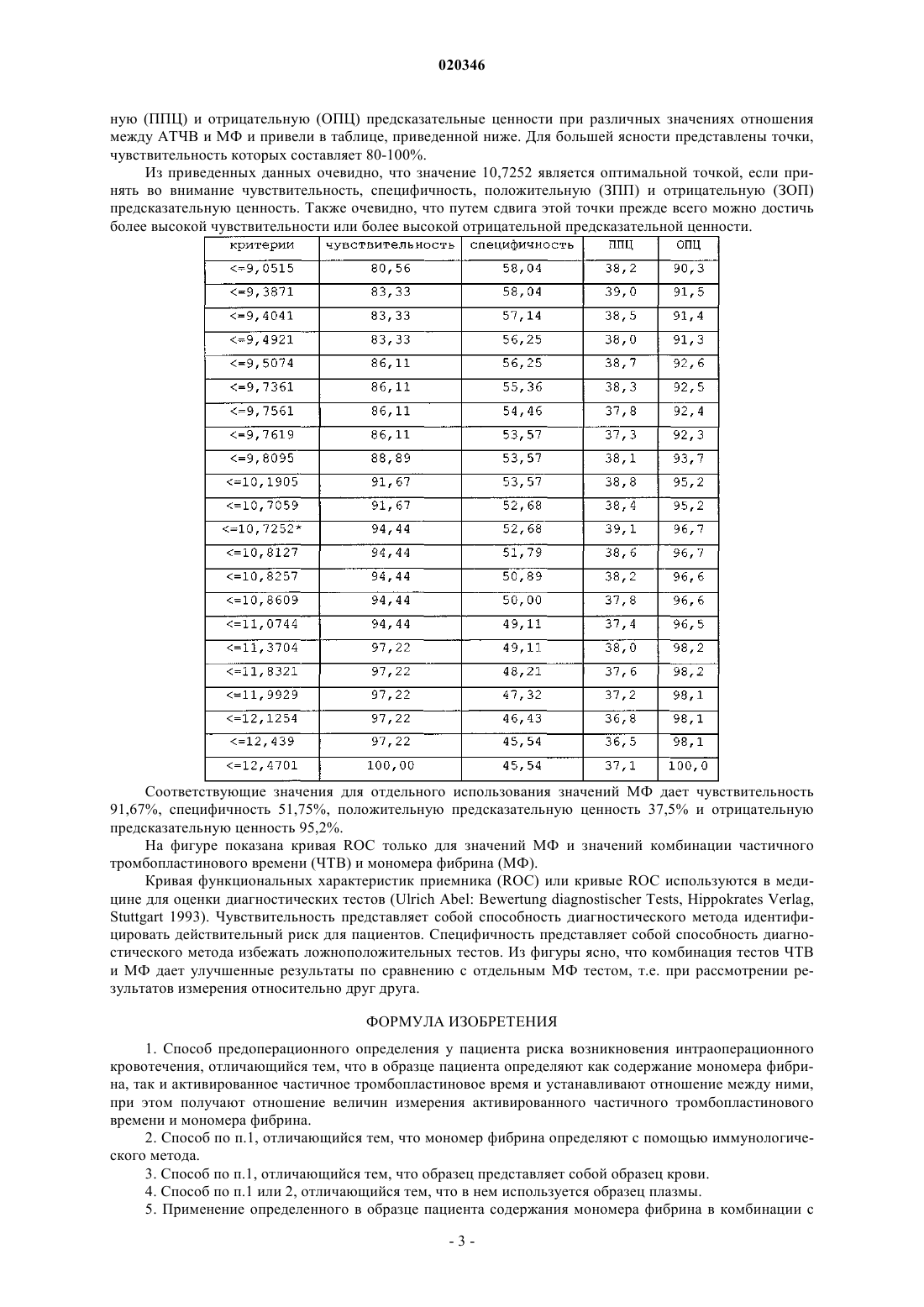 020346

ную (ППЦ) и отрицательную (ОПЦ) предсказательные ценности при различных значениях отношения между АТЧВ и МФ и привели в таблице, приведенной ниже. Для большей ясности представлены точки, чувствительность которых составляет 80-100%.

Из приведенных данных очевидно, что значение 10,7252 является оптимальной точкой, если принять во внимание чувствительность, специфичность, положительную (ЗПП) и отрицательную (ЗОП) предсказательную ценность. Также очевидно, что путем сдвига этой точки прежде всего можно достичь более высокой чувствительности или более высокой отрицательной предсказательной ценности.

| критерии | чувствительность | специфичность | ППЦ | ОПЦ |
|---|---|---|---|---|
| <=9,0515 | 80,56 | 58,04 | 38,2 | 90,3 |
| <=9,3871 | 83,33 | 58,04 | 39,0 | 91,5 |
| <=9,4041 | 83,33 | 57,14 | 38,5 | 91,4 |
| <=9,4921 | 83,33 | 56,25 | 38,0 | 91,3 |
| <=9,5074 | 86,11 | 56,25 | 38,7 | 92,6 |
| <=9,7361 | 86,11 | 55,36 | 38,3 | 92,5 |
| <=9,7561 | 86,11 | 54,46 | 37,8 | 92,4 |
| <=9,7619 | 86,11 | 53,57 | 37,3 | 92,3 |
| <=9,8095 | 88,89 | 53,57 | 38,1 | 93,7 |
| <=10,1905 | 91,67 | 53,57 | 38,8 | 95,2 |
| <=10,7059 | 91,67 | 52,68 | 38,4 | 95,2 |
| <=10,7252* | 94,44 | 52,68 | 39,1 | 96,7 |
| <=10,8127 | 94,44 | 51,79 | 38,6 | 96,7 |
| <=10,8257 | 94,44 | 50,89 | 38,2 | 96,6 |
| <=10,8609 | 94,44 | 50,00 | 37,8 | 96,6 |
| <=11,0744 | 94,44 | 49,11 | 37,4 | 96,5 |
| <=11,3704 | 97,22 | 49,11 | 38,0 | 98,2 |
| <=11,8321 | 97,22 | 48,21 | 37,6 | 98,2 |
| <=11,9929 | 97,22 | 47,32 | 37,2 | 98,1 |
| <=12,1254 | 97,22 | 46,43 | 36,8 | 98,1 |
| <=12,439 | 97,22 | 45,54 | 36,5 | 98,1 |
| <=12,4701 | 100,00 | 45,54 | 37,1 | 100,0 |

Соответствующие значения для отдельного использования значений МФ дает чувствительность 91,67%, специфичность 51,75%, положительную предсказательную ценность 37,5% и отрицательную предсказательную ценность 95,2%.

На фигуре показана кривая ROC только для значений МФ и значений комбинации частичного тромбопластинового времени (ЧТВ) и мономера фибрина (МФ).

Кривая функциональных характеристик приемника (ROC) или кривые ROC используются в медицине для оценки диагностических тестов (Ulrich Abel: Bewertung diagnostischer Tests, Hippokrates Verlag, Stuttgart 1993). Чувствительность представляет собой способность диагностического метода идентифицировать действительный риск для пациентов. Специфичность представляет собой способность диагностического метода избежать ложноположительных тестов. Из фигуры ясно, что комбинация тестов ЧТВ и МФ дает улучшенные результаты по сравнению с отдельным МФ тестом, т.е. при рассмотрении результатов измерения относительно друг друга.

ФОРМУЛА ИЗОБРЕТЕНИЯ

1. Способ предоперационного определения у пациента риска возникновения интраоперационного кровотечения, отличающийся тем, что в образце пациента определяют как содержание мономера фибрина, так и активированное частичное тромбопластиновое время и устанавливают отношение между ними, при этом получают отношение величин измерения активированного частичного тромбопластинового времени и мономера фибрина.

2. Способ по п.1, отличающийся тем, что мономер фибрина определяют с помощью иммунологического метода.

3. Способ по п.1, отличающийся тем, что образец представляет собой образец крови.

4. Способ по п.1 или 2, отличающийся тем, что в нем используется образец плазмы.

5. Применение определенного в образце пациента содержания мономера фибрина в комбинации с

- 3 -